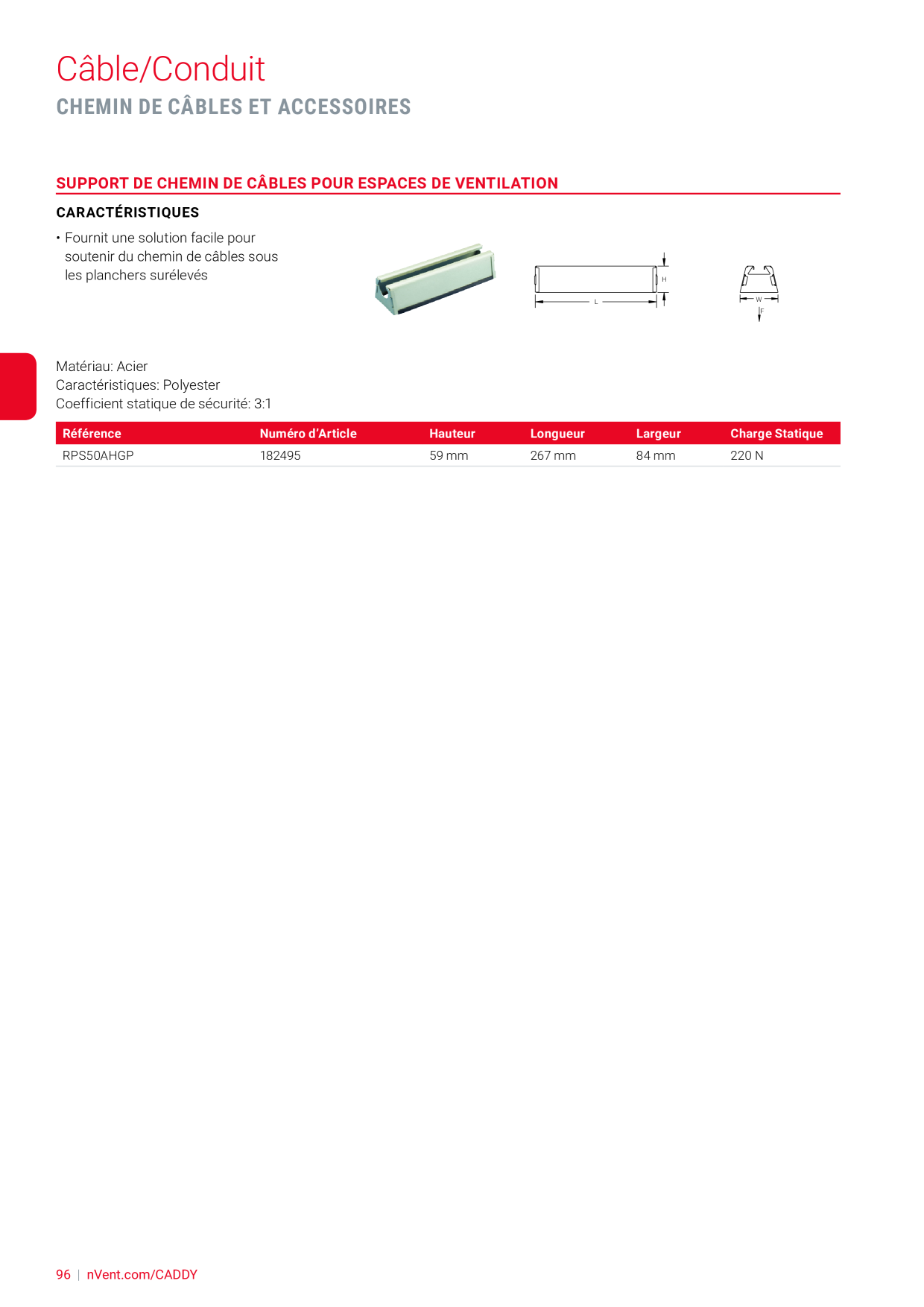 Câble/Conduit
CHEMIN DE CÂBLES ET ACCESSOIRES

SUPPORT DE CHEMIN DE CÂBLES POUR ESPACES DE VENTILATION

CARACTÉRISTIQUES

• Fournit une solution facile pour soutenir du chemin de câbles sous les planchers surélevés

H
L
W
F

Matériau: Acier
Caractéristiques: Polyester
Coefficient statique de sécurité: 3:1

| Référence | Numéro d'Article | Hauteur | Longueur | Largeur | Charge Statique |
|---|---|---|---|---|---|
| RPS50AHGP | 182495 | 59 mm | 267 mm | 84 mm | 220 N |

96 | nVent.com/CADDY